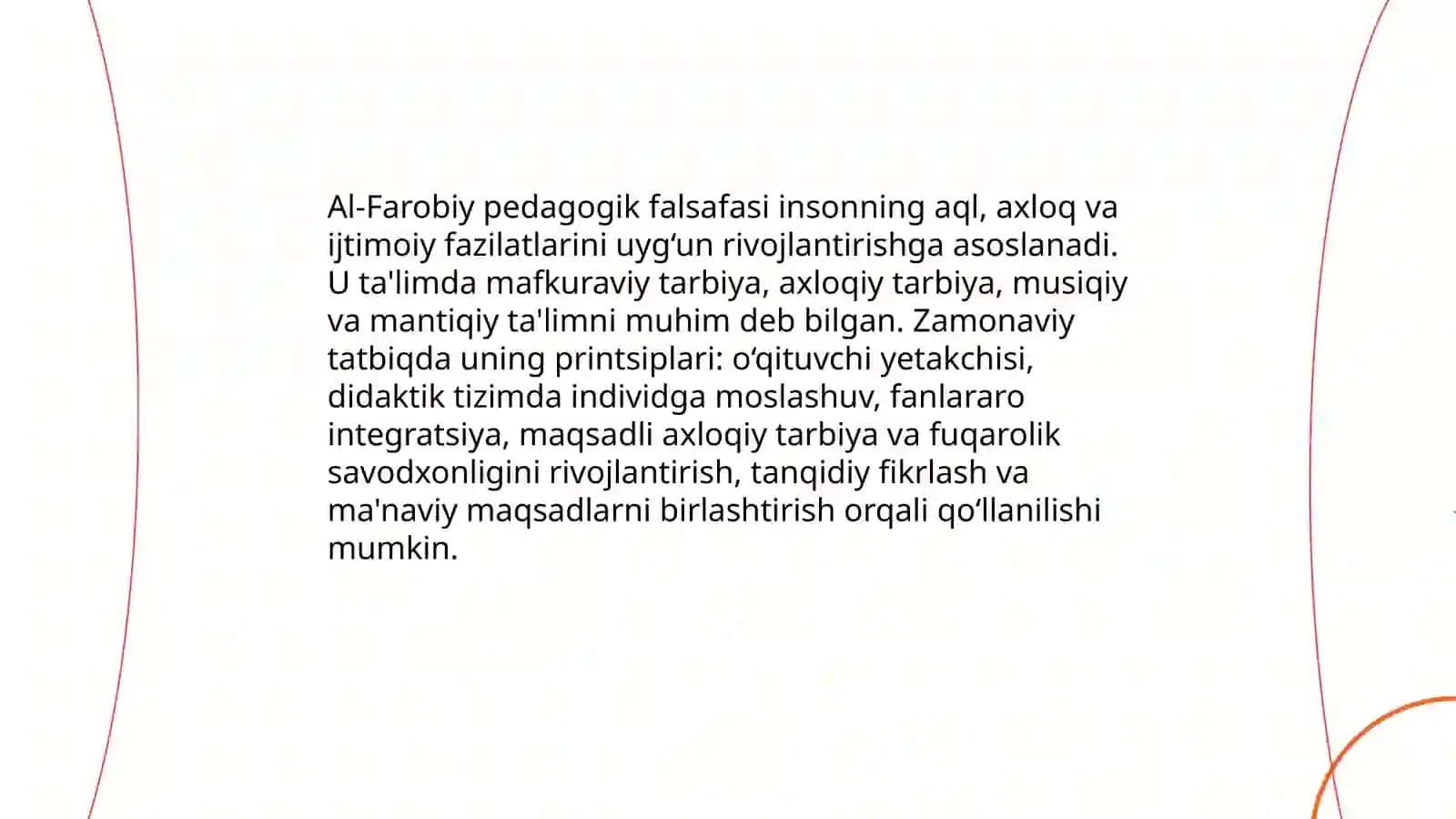 Al-Farobiy pedagogik falsafasi insonning aql, axloq va ijtimoiy fazilatlarini uyg‘un rivojlantirishga asoslanadi. U ta'limda mafkuraviy tarbiya, axloqiy tarbiya, musiqiy va mantiqiy ta'limni muhim deb bilgan. Zamonaviy tatbiqda uning printsiplari: o‘qituvchi yetakchisi, didaktik tizimda individga moslashuv, fanlararo integratsiya, maqsadli axloqiy tarbiya va fuqarolik savodxonligini rivojlantirish, tanqidiy fikrlash va ma'naviy maqsadlarni birlashtirish orqali qo‘llanilishi mumkin.